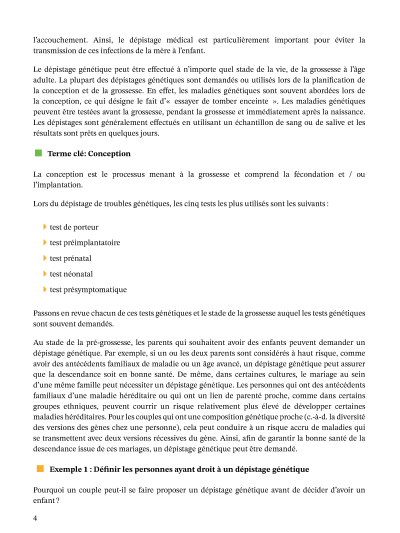 l'accouchement. Ainsi, le dépistage médical est particulièrement important pour éviter la transmission de ces infections de la mère à l'enfant.

Le dépistage génétique peut être effectué à n'importe quel stade de la vie, de la grossesse à l'âge adulte. La plupart des dépistages génétiques sont demandés ou utilisés lors de la planification de la conception et de la grossesse. En effet, les maladies génétiques sont souvent abordées lors de la conception, ce qui désigne le fait d'« essayer de tomber enceinte ». Les maladies génétiques peuvent être testées avant la grossesse, pendant la grossesse et immédiatement après la naissance. Les dépistages sont généralement effectués en utilisant un échantillon de sang ou de salive et les résultats sont prêts en quelques jours.

Terme clé: Conception

La conception est le processus menant à la grossesse et comprend la fécondation et / ou l'implantation.

Lors du dépistage de troubles génétiques, les cinq tests les plus utilisés sont les suivants :

test de porteur

test préimplantatoire

test prénatal

test néonatal

test présymptomatique

Passons en revue chacun de ces tests génétiques et le stade de la grossesse auquel les tests génétiques sont souvent demandés.

Au stade de la pré-grossesse, les parents qui souhaitent avoir des enfants peuvent demander un dépistage génétique. Par exemple, si un ou les deux parents sont considérés à haut risque, comme avoir des antécédents familiaux de maladie ou un âge avancé, un dépistage génétique peut assurer que la descendance soit en bonne santé. De même, dans certaines cultures, le mariage au sein d'une même famille peut nécessiter un dépistage génétique. Les personnes qui ont des antécédents familiaux d'une maladie héréditaire ou qui ont un lien de parenté proche, comme dans certains groupes ethniques, peuvent courrir un risque relativement plus élevé de développer certaines maladies héréditaires. Pour les couples qui ont une composition génétique proche (c.-à-d. la diversité des versions des gènes chez une personne), cela peut conduire à un risque accru de maladies qui se transmettent avec deux versions récessives du gène. Ainsi, afin de garantir la bonne santé de la descendance issue de ces mariages, un dépistage génétique peut être demandé.

Exemple 1 : Définir les personnes ayant droit à un dépistage génétique

Pourquoi un couple peut-il se faire proposer un dépistage génétique avant de décider d'avoir un enfant ?

4